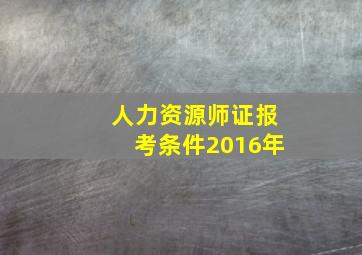 人力资源师证报考条件2016年